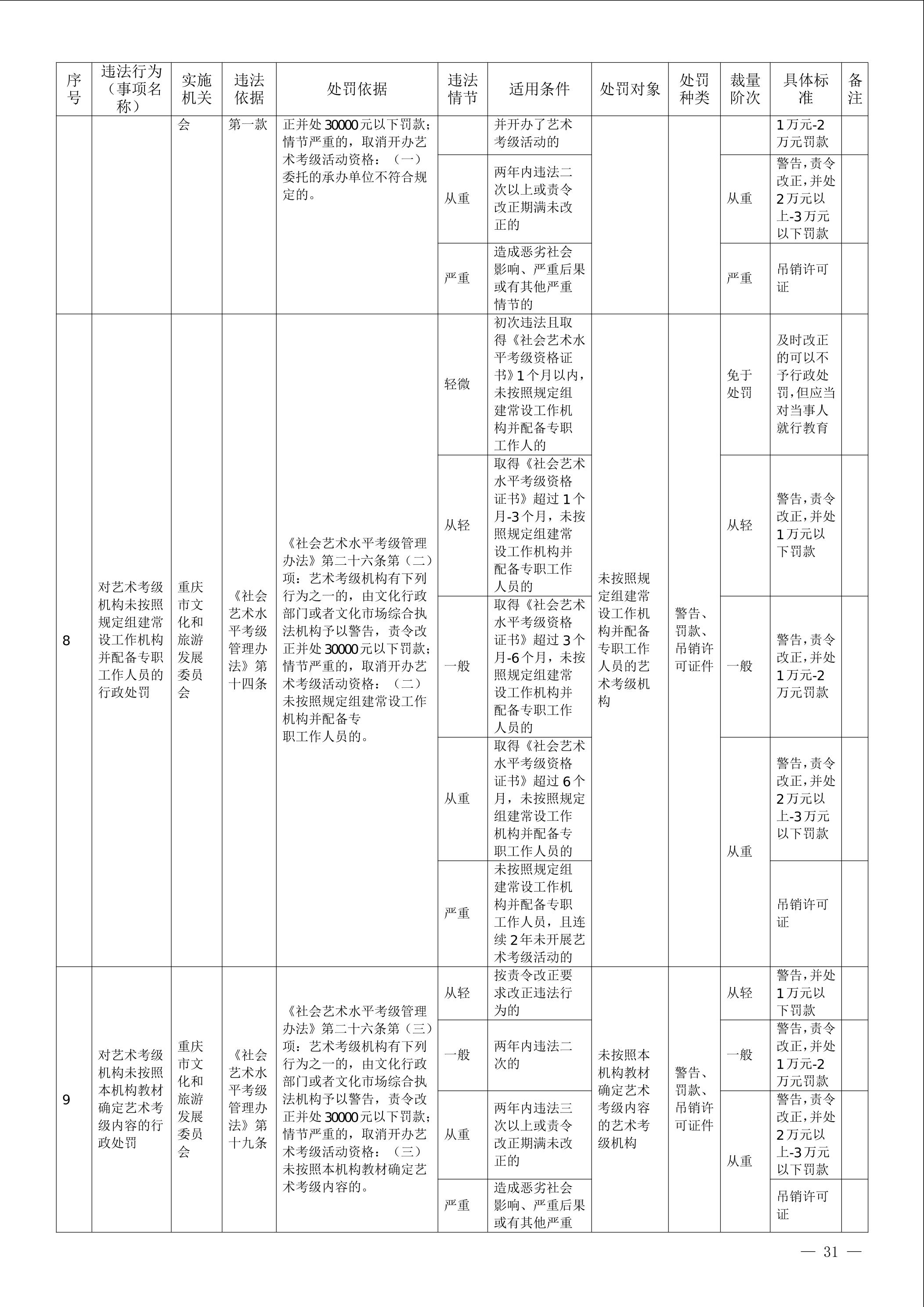 | 序号 | 违法行为（事项名称） | 实施机关 | 违法依据 | 处罚依据 | 违法情节 | 适用条件 | 处罚对象 | 处罚种类 | 裁量阶次 | 具体标准 | 备注 |
|---|---|---|---|---|---|---|---|---|---|---|---|
| | | 会 | 第一款 | 正并处30000元以下罚款；情节严重的，取消开办艺术考级活动资格：（一）委托的承办单位不符合规定的。 | | 并开办了艺术考级活动的 | | | | 1万元-2万元罚款 | |
| | | | | | 从重 | 两年内违法二次以上或责令改正期满未改正的 | | | 从重 | 警告，责令改正，并处2万元以上-3万元以下罚款 | |
| | | | | | 严重 | 造成恶劣社会影响、严重后果或有其他严重情节的 | | | 严重 | 吊销许可证 | |
| 8 | 对艺术考级机构未按照规定组建常设工作机构并配备专职工作人员的行政处罚 | 重庆市文化和旅游发展委员会 | 《社会艺术水平考级管理办法》第十四条 | 《社会艺术水平考级管理办法》第二十六条第（二）项：艺术考级机构有下列行为之一的，由文化行政部门或者文化市场综合执法机构予以警告，责令改正并处30000元以下罚款；情节严重的，取消开办艺术考级活动资格：（二）未按照规定组建常设工作机构并配备专职工作人员的。 | 轻微 | 初次违法且取得《社会艺术水平考级资格证书》1个月以内，未按照规定组建常设工作机构并配备专职工作人的 | 未按照规定组建常设工作机构并配备专职工作人员的艺术考级机构 | 警告、罚款、吊销许可证件 | 免于处罚 | 及时改正的可以不予行政处罚，但应当对当事人就行教育 | |
| | | | | | 从轻 | 取得《社会艺术水平考级资格证书》超过1个月-3个月，未按照规定组建常设工作机构并配备专职工作人员的 | | | 从轻 | 警告，责令改正，并处1万元以下罚款 | |
| | | | | | 一般 | 取得《社会艺术水平考级资格证书》超过3个月-6个月，未按照规定组建常设工作机构并配备专职工作人员的 | | | 一般 | 警告，责令改正，并处1万元-2万元罚款 | |
| | | | | | 从重 | 取得《社会艺术水平考级资格证书》超过6个月，未按照规定组建常设工作机构并配备专职工作人员的 | | | 从重 | 警告，责令改正，并处2万元以上-3万元以下罚款 | |
| | | | | | 严重 | 未按照规定组建常设工作机构并配备专职工作人员，且连续2年未开展艺术考级活动的 | | | | 吊销许可证 | |
| 9 | 对艺术考级机构未按照本机构教材确定艺术考级内容的行政处罚 | 重庆市文化和旅游发展委员会 | 《社会艺术水平考级管理办法》第十九条 | 《社会艺术水平考级管理办法》第二十六条第（三）项：艺术考级机构有下列行为之一的，由文化行政部门或者文化市场综合执法机构予以警告，责令改正并处30000元以下罚款；情节严重的，取消开办艺术考级活动资格：（三）未按照本机构教材确定艺术考级内容的。 | 从轻 | 按责令改正要求改正违法行为的 | 未按照本机构教材确定艺术考级内容的艺术考级机构 | 警告、罚款、吊销许可证件 | 从轻 | 警告，并处1万元以下罚款 | |
| | | | | | 一般 | 两年内违法二次的 | | | 一般 | 警告，责令改正，并处1万元-2万元罚款 | |
| | | | | | 从重 | 两年内违法三次以上或责令改正期满未改正的 | | | 从重 | 警告，责令改正，并处2万元以上-3万元以下罚款 | |
| | | | | | 严重 | 造成恶劣社会影响、严重后果或有其他严重 | | | | 吊销许可证 | |

— 31 —